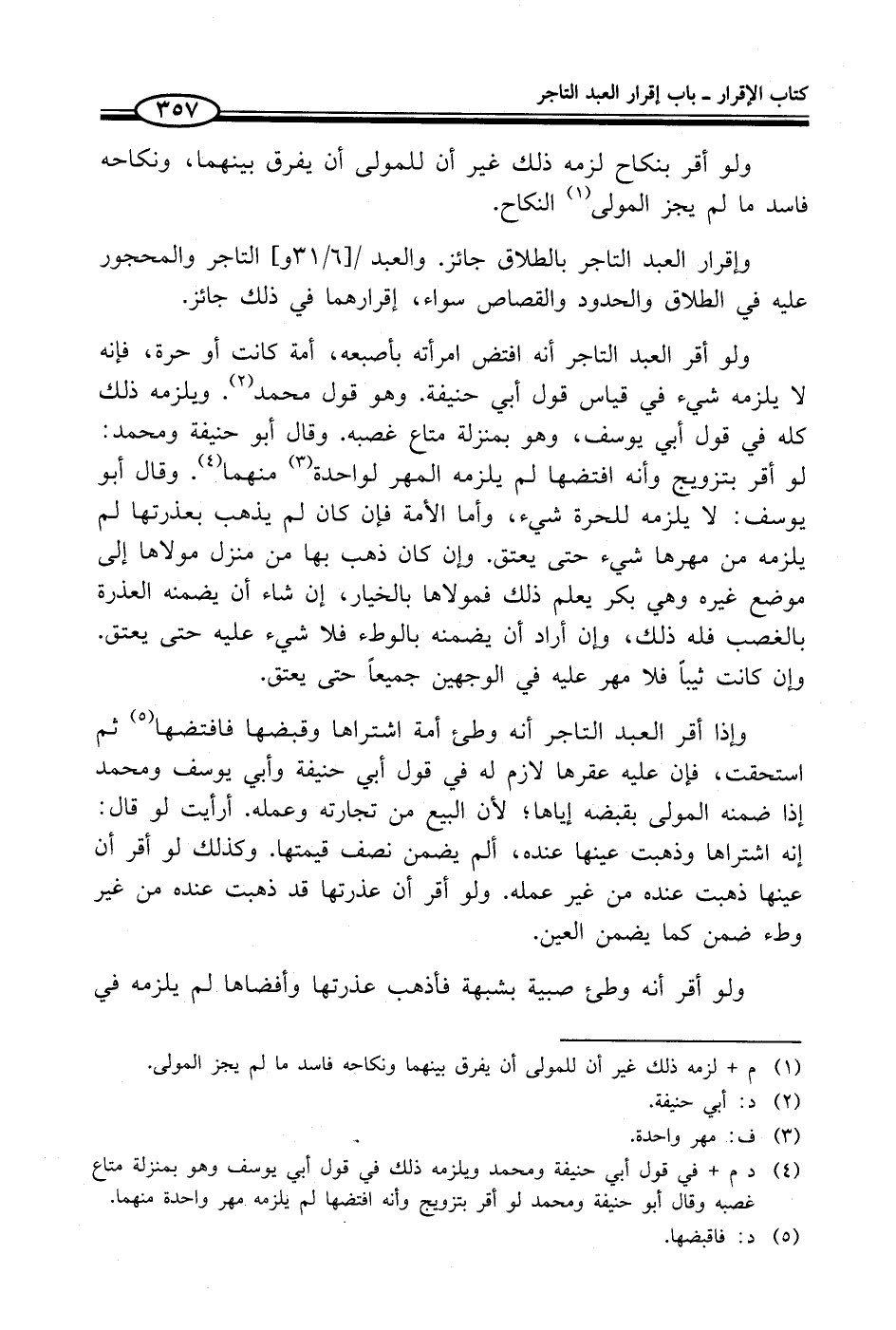 كتاب الإقرار ـ باب إقرار العبد التاجر ٣٥٧

ولو أقر بنكاح لزمه ذلك غير أن للمولى أن يفرق بينهما، ونكاحه فاسد ما لم يجز المولى$^{(١)}$ النكاح.

وإقرار العبد التاجر بالطلاق جائز. والعبد /[٣١/٦و] التاجر والمحجور عليه في الطلاق والحدود والقصاص سواء، إقرارهما في ذلك جائز.

ولو أقر العبد التاجر أنه افتض امرأته بأصبعه، أمة كانت أو حرة، فإنه لا يلزمه شيء في قياس قول أبي حنيفة. وهو قول محمد$^{(٢)}$. ويلزمه ذلك كله في قول أبي يوسف، وهو بمنزلة متاع غصبه. وقال أبو حنيفة ومحمد: لو أقر بتزويج وأنه افتضها لم يلزمه المهر لواحدة$^{(٣)}$ منهما$^{(٤)}$. وقال أبو يوسف: لا يلزمه للحرة شيء، وأما الأمة فإن كان لم يذهب بعذرتها لم يلزمه من مهرها شيء حتى يعتق. وإن كان ذهب بها من منزل مولاها إلى موضع غيره وهي بكر يعلم ذلك فمولاها بالخيار، إن شاء أن يضمنه العذرة بالغصب فله ذلك، وإن أراد أن يضمنه بالوطء فلا شيء عليه حتى يعتق. وإن كانت ثيباً فلا مهر عليه في الوجهين جميعاً حتى يعتق.

وإذا أقر العبد التاجر أنه وطئ أمة اشتراها وقبضها فافتضها$^{(٥)}$ ثم استحقت، فإن عليه عقرها لازم له في قول أبي حنيفة وأبي يوسف ومحمد إذا ضمنه المولى بقبضه إياها؛ لأن البيع من تجارته وعمله. أرأيت لو قال: إنه اشتراها وذهبت عينها عنده، ألم يضمن نصف قيمتها. وكذلك لو أقر أن عينها ذهبت عنده من غير عمله. ولو أقر أن عذرتها قد ذهبت عنده من غير وطء ضمن كما يضمن العين.

ولو أقر أنه وطئ صبية بشبهة فأذهب عذرتها وأفضاها لم يلزمه في

(١) م + لزمه ذلك غير أن للمولى أن يفرق بينهما ونكاحه فاسد ما لم يجز المولى.
(٢) د: أبي حنيفة.
(٣) ف: مهر واحدة.
(٤) د م + في قول أبي حنيفة ومحمد ويلزمه ذلك في قول أبي يوسف وهو بمنزلة متاع غصبه وقال أبو حنيفة ومحمد لو أقر بتزويج وأنه افتضها لم يلزمه مهر واحدة منهما.
(٥) د: فاقبضها.